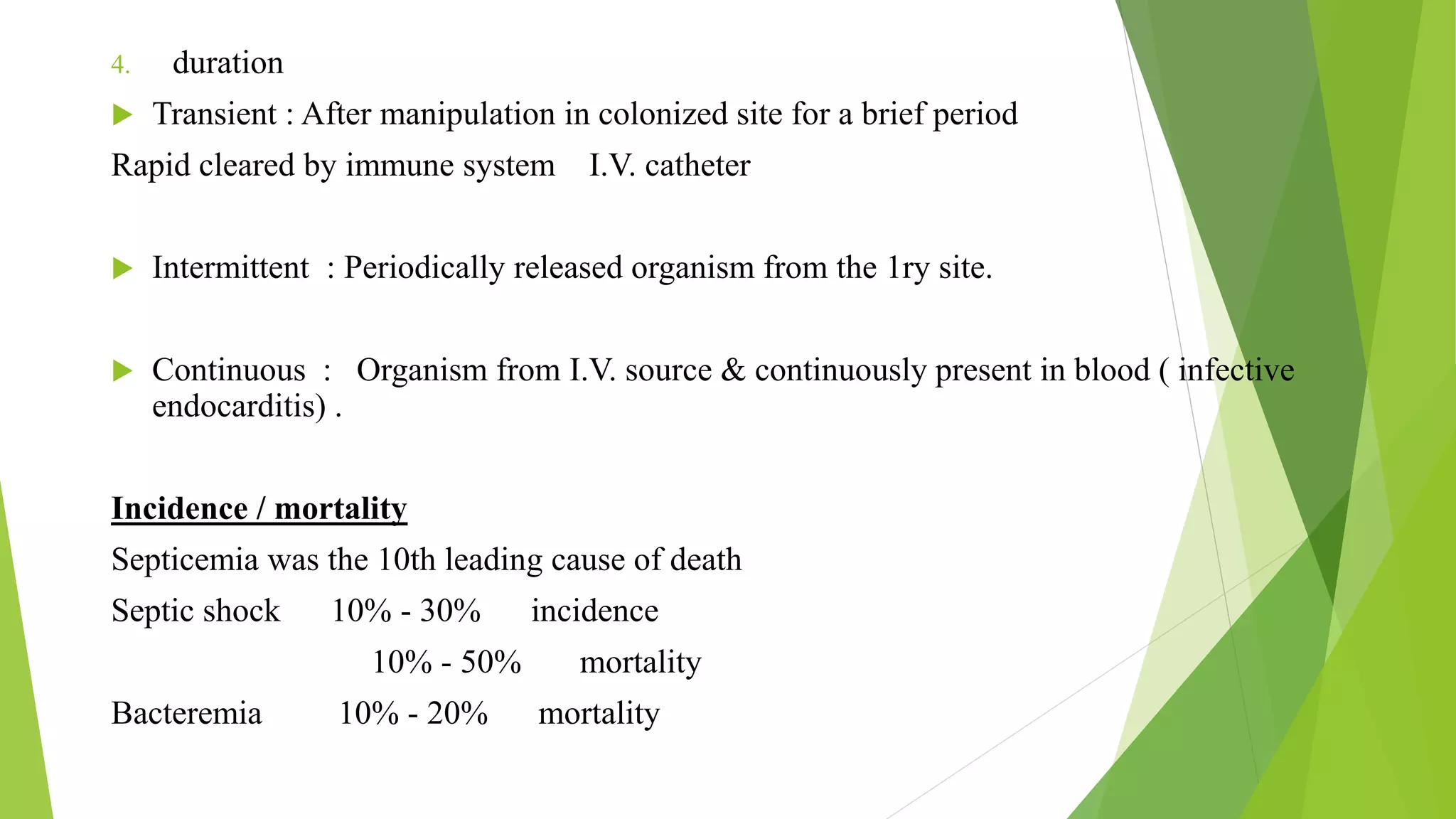 4. duration

Transient : After manipulation in colonized site for a brief period

Rapid cleared by immune system I.V. catheter

Intermittent : Periodically released organism from the 1ry site.

Continuous : Organism from I.V. source & continuously present in blood ( infective endocarditis) .

Incidence / mortality

Septicemia was the 10th leading cause of death

Septic shock 10% - 30% incidence

10% - 50% mortality

Bacteremia 10% - 20% mortality